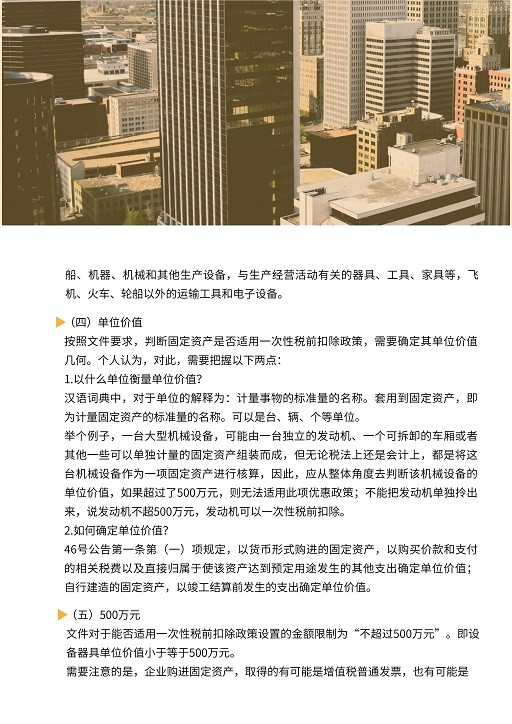 船、机器、机械和其他生产设备，与生产经营活动有关的器具、工具、家具等，飞机、火车、轮船以外的运输工具和电子设备。

（四）单位价值

按照文件要求，判断固定资产是否适用一次性税前扣除政策，需要确定其单位价值几何。个人认为，对此，需要把握以下两点：

1.以什么单位衡量单位价值？

汉语词典中，对于单位的解释为：计量事物的标准量的名称。套用到固定资产，即为计量固定资产的标准量的名称。可以是台、辆、个等单位。

举个例子，一台大型机械设备，可能由一台独立的发动机、一个可拆卸的车厢或者其他一些可以单独计量的固定资产组装而成，但无论税法上还是会计上，都是将这台机械设备作为一项固定资产进行核算，因此，应从整体角度去判断该机械设备的单位价值，如果超过了500万元，则无法适用此项优惠政策；不能把发动机单独拎出来，说发动机不超500万元，发动机可以一次性税前扣除。

2.如何确定单位价值？

46号公告第一条第（一）项规定，以货币形式购进的固定资产，以购买价款和支付的相关税费以及直接归属于使该资产达到预定用途发生的其他支出确定单位价值；自行建造的固定资产，以竣工结算前发生的支出确定单位价值。

（五）500万元

文件对于能否适用一次性税前扣除政策设置的金额限制为“不超过500万元”。即设备器具单位价值小于等于500万元。

需要注意的是，企业购进固定资产，取得的有可能是增值税普通发票，也有可能是